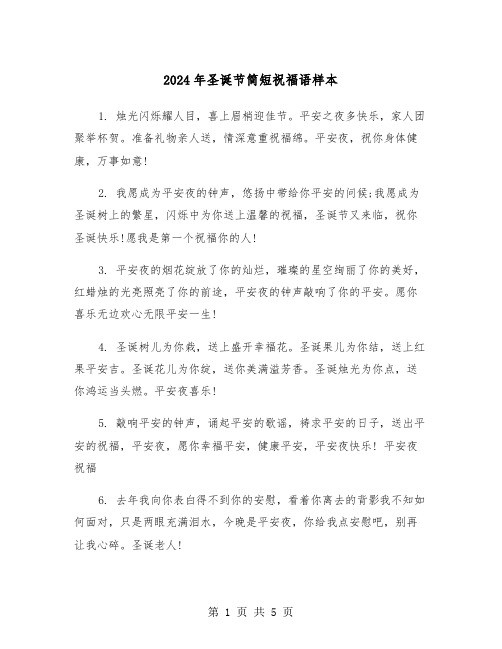 2024年圣诞节简短祝福语样本

1. 烛光闪烁耀人目，喜上眉梢迎佳节。平安之夜多快乐，家人团聚举杯贺。准备礼物亲人送，情深意重祝福绵。平安夜，祝你身体健康，万事如意!

2. 我愿成为平安夜的钟声，悠扬中带给你平安的问候;我愿成为圣诞树上的繁星，闪烁中为你送上温馨的祝福，圣诞节又来临，祝你圣诞快乐!愿我是第一个祝福你的人!

3. 平安夜的烟花绽放了你的灿烂，璀璨的星空绚丽了你的美好，红蜡烛的光亮照亮了你的前途，平安夜的钟声敲响了你的平安。愿你喜乐无边欢心无限平安一生!

4. 圣诞树儿为你栽，送上盛开幸福花。圣诞果儿为你结，送上红果平安吉。圣诞花儿为你绽，送你美满溢芳香。圣诞烛光为你点，送你鸿运当头燃。平安夜喜乐!

5. 敲响平安的钟声，诵起平安的歌谣，祷求平安的日子，送出平安的祝福，平安夜，愿你幸福平安，健康平安，平安夜快乐! 平安夜祝福

6. 去年我向你表白得不到你的安慰，看着你离去的背影我不知如何面对，只是两眼充满泪水，今晚是平安夜，你给我点安慰吧，别再让我心碎。圣诞老人!

第 1 页 共 5 页